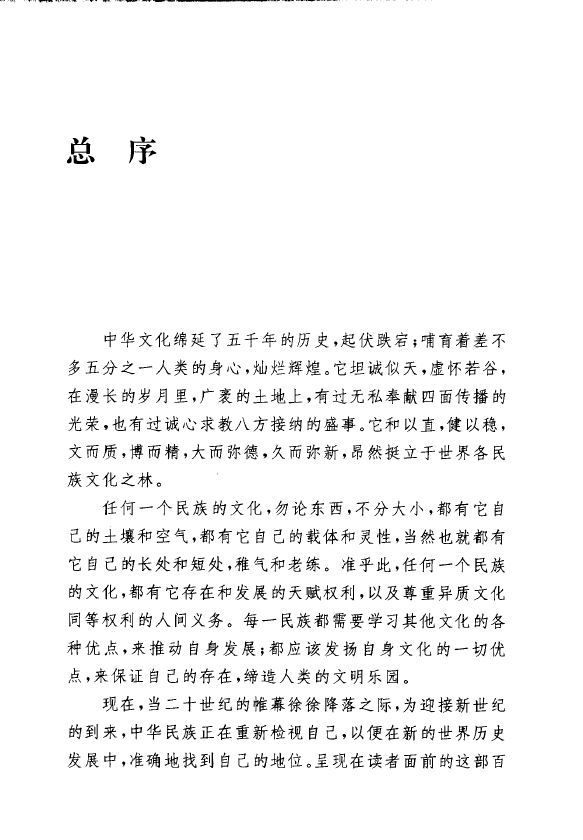 总 序

中华文化绵延了五千年的历史，起伏跌宕；哺育着差不多五分之一人类的身心，灿烂辉煌。它坦诚似天，虚怀若谷，在漫长的岁月里，广袤的土地上，有过无私奉献四面传播的光荣，也有过诚心求教八方接纳的盛事。它和以直，健以稳，文而质，博而精，大而弥德，久而弥新，昂然挺立于世界各民族文化之林。

任何一个民族的文化，勿论东西，不分大小，都有它自己的土壤和空气，都有它自己的载体和灵性，当然也就都有它自己的长处和短处，稚气和老练。准乎此，任何一个民族的文化，都有它存在和发展的天赋权利，以及尊重异质文化同等权利的人间义务。每一民族都需要学习其他文化的各种优点，来推动自身发展；都应该发扬自身文化的一切优点，来保证自己的存在，缔造人类的文明乐园。

现在，当二十世纪的帷幕徐徐降落之际，为迎接新世纪的到来，中华民族正在重新检视自己，以便在新的世界历史发展中，准确地找到自己的地位。呈现在读者面前的这部百